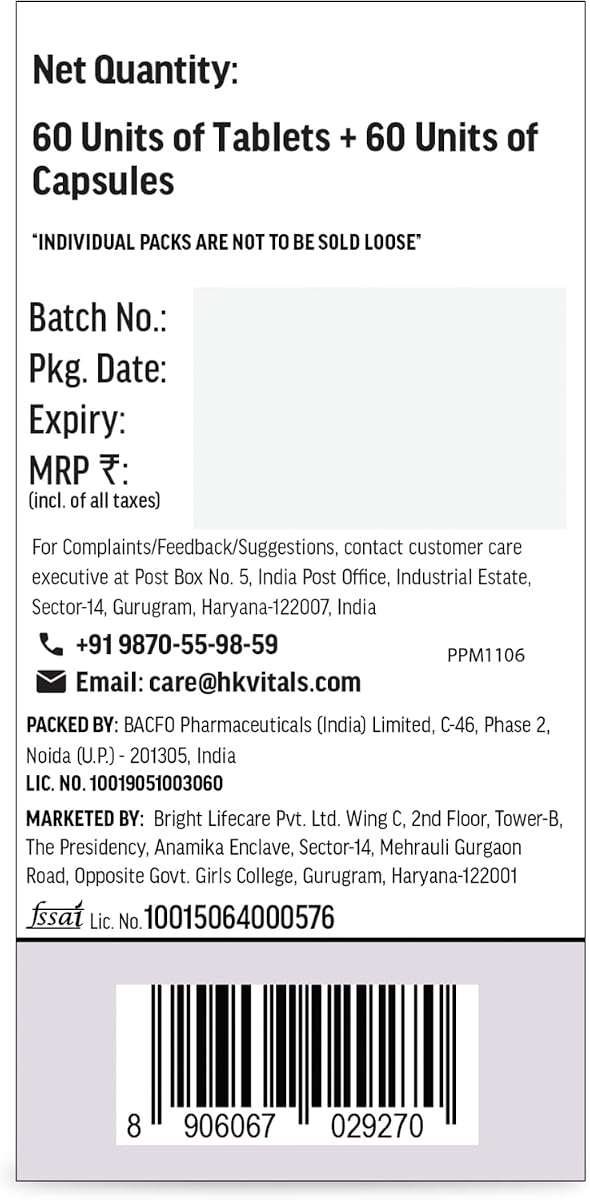 Net Quantity:

60 Units of Tablets + 60 Units of Capsules

"INDIVIDUAL PACKS ARE NOT TO BE SOLD LOOSE"

Batch No.:
Pkg. Date:
Expiry:
MRP ₹:
(incl. of all taxes)

For Complaints/Feedback/Suggestions, contact customer care executive at Post Box No. 5, India Post Office, Industrial Estate, Sector-14, Gurugram, Haryana-122007, India

+91 9870-55-98-59

PPM1106

Email: care@hkvitals.com

PACKED BY: BACFO Pharmaceuticals (India) Limited, C-46, Phase 2, Noida (U.P.) - 201305, India
LIC. NO. 10019051003060

MARKETED BY: Bright Lifecare Pvt. Ltd. Wing C, 2nd Floor, Tower-B, The Presidency, Anamika Enclave, Sector-14, Mehrauli Gurgaon Road, Opposite Govt. Girls College, Gurugram, Haryana-122001

fssai Lic. No. 10015064000576

8 906067 029270